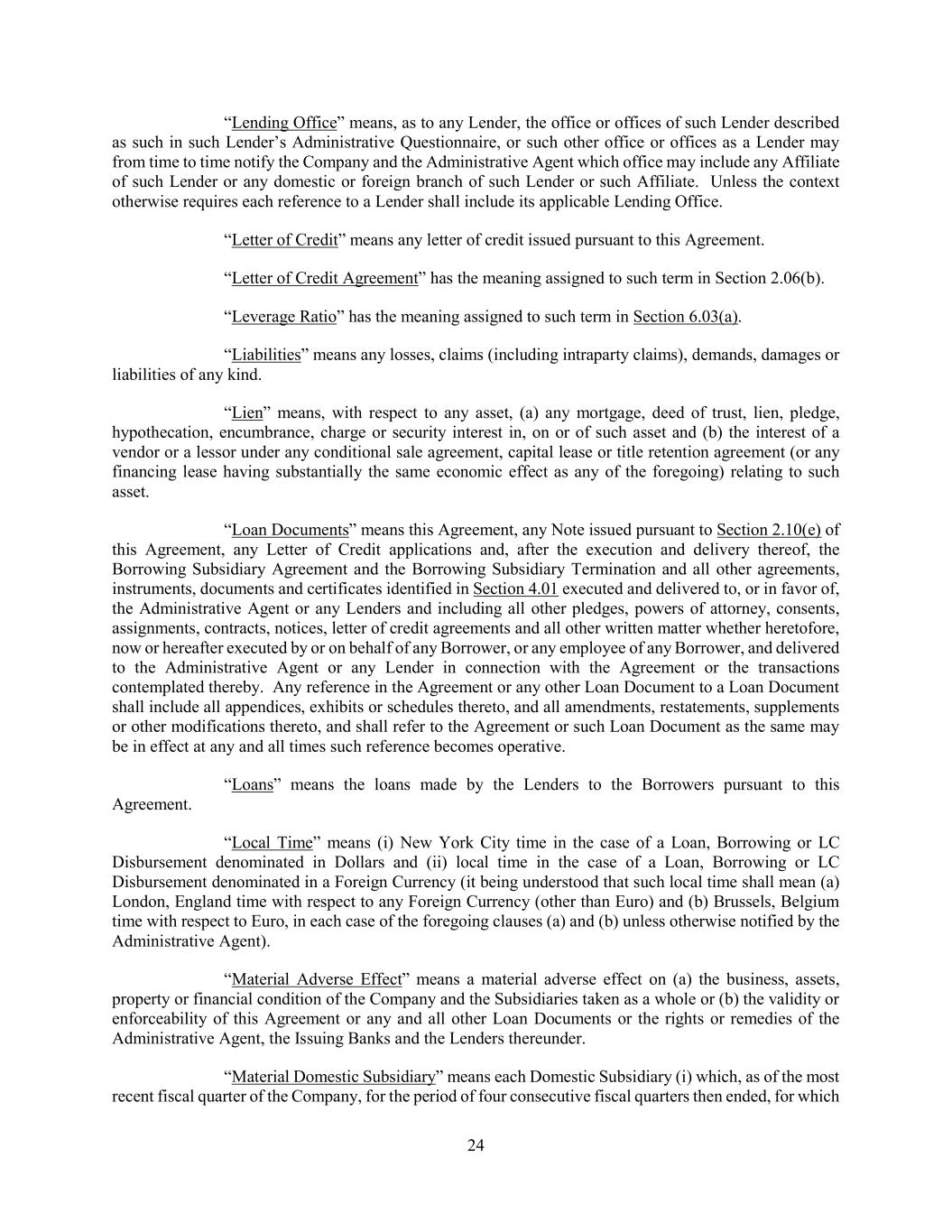 “Lending Office” means, as to any Lender, the office or offices of such Lender described as such in such Lender’s Administrative Questionnaire, or such other office or offices as a Lender may from time to time notify the Company and the Administrative Agent which office may include any Affiliate of such Lender or any domestic or foreign branch of such Lender or such Affiliate. Unless the context otherwise requires each reference to a Lender shall include its applicable Lending Office.

“Letter of Credit” means any letter of credit issued pursuant to this Agreement.

“Letter of Credit Agreement” has the meaning assigned to such term in Section 2.06(b).

“Leverage Ratio” has the meaning assigned to such term in Section 6.03(a).

“Liabilities” means any losses, claims (including intraparty claims), demands, damages or liabilities of any kind.

“Lien” means, with respect to any asset, (a) any mortgage, deed of trust, lien, pledge, hypothecation, encumbrance, charge or security interest in, on or of such asset and (b) the interest of a vendor or a lessor under any conditional sale agreement, capital lease or title retention agreement (or any financing lease having substantially the same economic effect as any of the foregoing) relating to such asset.

“Loan Documents” means this Agreement, any Note issued pursuant to Section 2.10(e) of this Agreement, any Letter of Credit applications and, after the execution and delivery thereof, the Borrowing Subsidiary Agreement and the Borrowing Subsidiary Termination and all other agreements, instruments, documents and certificates identified in Section 4.01 executed and delivered to, or in favor of, the Administrative Agent or any Lenders and including all other pledges, powers of attorney, consents, assignments, contracts, notices, letter of credit agreements and all other written matter whether heretofore, now or hereafter executed by or on behalf of any Borrower, or any employee of any Borrower, and delivered to the Administrative Agent or any Lender in connection with the Agreement or the transactions contemplated thereby. Any reference in the Agreement or any other Loan Document to a Loan Document shall include all appendices, exhibits or schedules thereto, and all amendments, restatements, supplements or other modifications thereto, and shall refer to the Agreement or such Loan Document as the same may be in effect at any and all times such reference becomes operative.

“Loans” means the loans made by the Lenders to the Borrowers pursuant to this Agreement.

“Local Time” means (i) New York City time in the case of a Loan, Borrowing or LC Disbursement denominated in Dollars and (ii) local time in the case of a Loan, Borrowing or LC Disbursement denominated in a Foreign Currency (it being understood that such local time shall mean (a) London, England time with respect to any Foreign Currency (other than Euro) and (b) Brussels, Belgium time with respect to Euro, in each case of the foregoing clauses (a) and (b) unless otherwise notified by the Administrative Agent).

“Material Adverse Effect” means a material adverse effect on (a) the business, assets, property or financial condition of the Company and the Subsidiaries taken as a whole or (b) the validity or enforceability of this Agreement or any and all other Loan Documents or the rights or remedies of the Administrative Agent, the Issuing Banks and the Lenders thereunder.

“Material Domestic Subsidiary” means each Domestic Subsidiary (i) which, as of the most recent fiscal quarter of the Company, for the period of four consecutive fiscal quarters then ended, for which

24